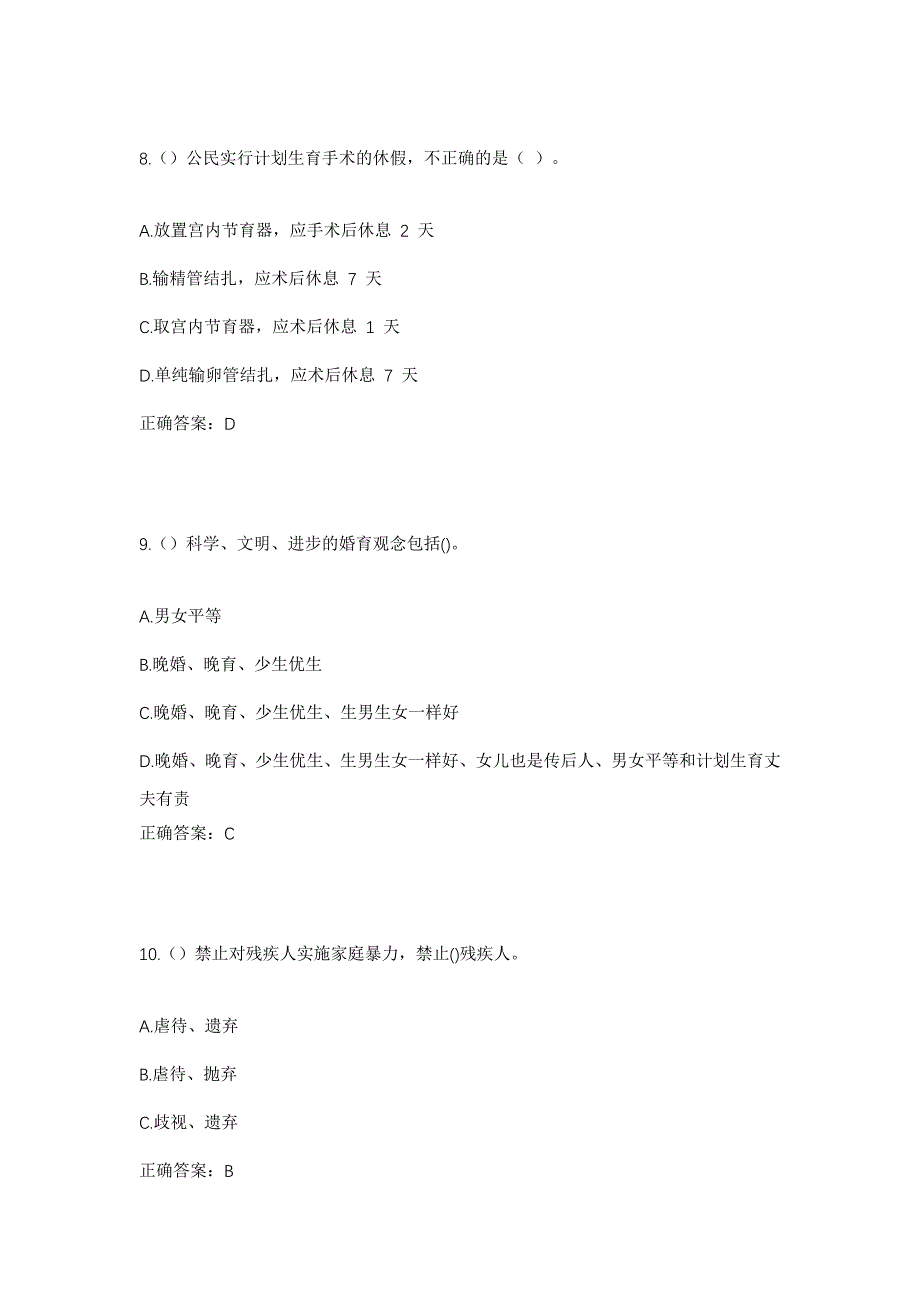 8.（）公民实行计划生育手术的休假，不正确的是（ ）。

A.放置宫内节育器，应手术后休息 2 天

B.输精管结扎，应术后休息 7 天

C.取宫内节育器，应术后休息 1 天

D.单纯输卵管结扎，应术后休息 7 天

正确答案：D

9.（）科学、文明、进步的婚育观念包括()。

A.男女平等

B.晚婚、晚育、少生优生

C.晚婚、晚育、少生优生、生男生女一样好

D.晚婚、晚育、少生优生、生男生女一样好、女儿也是传后人、男女平等和计划生育丈夫有责

正确答案：C

10.（）禁止对残疾人实施家庭暴力，禁止()残疾人。

A.虐待、遗弃

B.虐待、抛弃

C.歧视、遗弃

正确答案：B